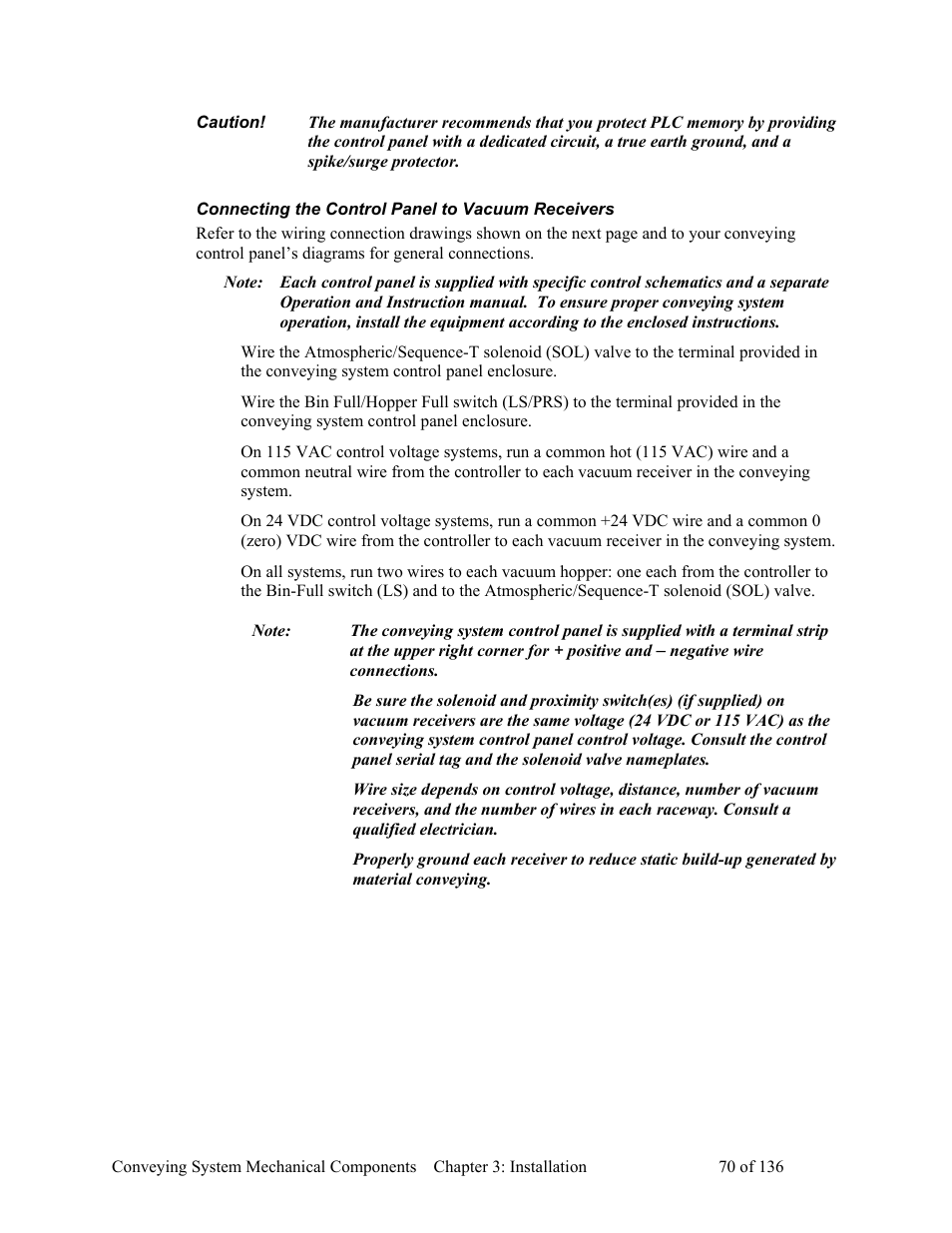 Caution! The manufacturer recommends that you protect PLC memory by providing the control panel with a dedicated circuit, a true earth ground, and a spike/surge protector.

Connecting the Control Panel to Vacuum Receivers

Refer to the wiring connection drawings shown on the next page and to your conveying control panel's diagrams for general connections.

Note: Each control panel is supplied with specific control schematics and a separate Operation and Instruction manual. To ensure proper conveying system operation, install the equipment according to the enclosed instructions.

Wire the Atmospheric/Sequence-T solenoid (SOL) valve to the terminal provided in the conveying system control panel enclosure.

Wire the Bin Full/Hopper Full switch (LS/PRS) to the terminal provided in the conveying system control panel enclosure.

On 115 VAC control voltage systems, run a common hot (115 VAC) wire and a common neutral wire from the controller to each vacuum receiver in the conveying system.

On 24 VDC control voltage systems, run a common +24 VDC wire and a common 0 (zero) VDC wire from the controller to each vacuum receiver in the conveying system.

On all systems, run two wires to each vacuum hopper: one each from the controller to the Bin-Full switch (LS) and to the Atmospheric/Sequence-T solenoid (SOL) valve.

Note: The conveying system control panel is supplied with a terminal strip at the upper right corner for + positive and – negative wire connections.

Be sure the solenoid and proximity switch(es) (if supplied) on vacuum receivers are the same voltage (24 VDC or 115 VAC) as the conveying system control panel control voltage. Consult the control panel serial tag and the solenoid valve nameplates.

Wire size depends on control voltage, distance, number of vacuum receivers, and the number of wires in each raceway. Consult a qualified electrician.

Properly ground each receiver to reduce static build-up generated by material conveying.

Conveying System Mechanical Components Chapter 3: Installation 70 of 136